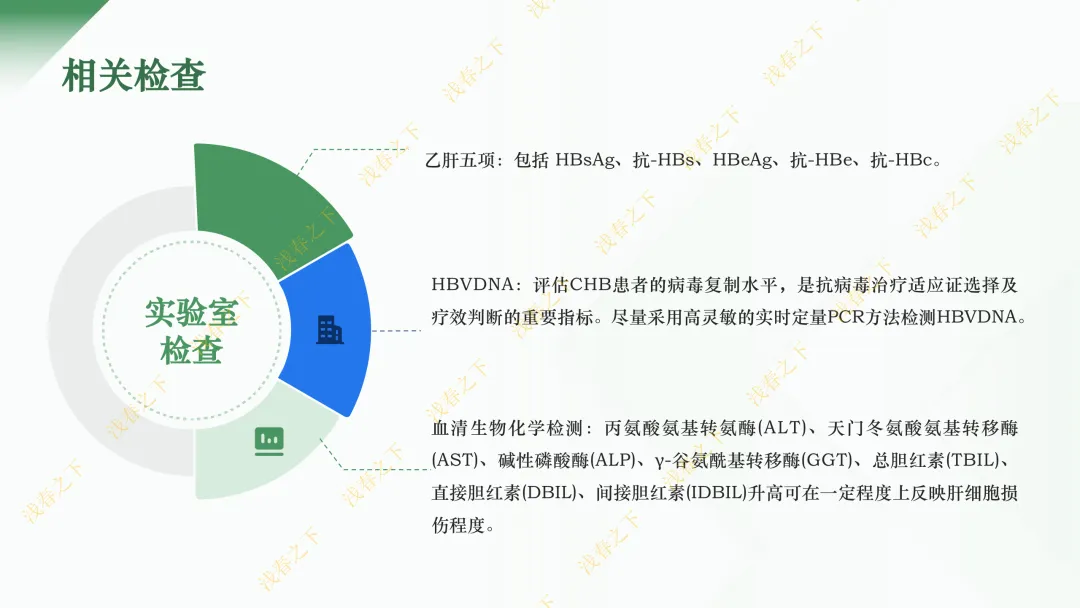 相关检查

实验室
检查

乙肝五项：包括 HBsAg、抗-HBs、HBeAg、抗-HBe、抗-HBc。

HBVDNA：评估CHB患者的病毒复制水平，是抗病毒治疗适应证选择及疗效判断的重要指标。尽量采用高灵敏的实时定量PCR方法检测HBVDNA。

血清生物化学检测：丙氨酸氨基转氨酶(ALT)、天门冬氨酸氨基转移酶(AST)、碱性磷酸酶(ALP)、γ-谷氨酰基转移酶(GGT)、总胆红素(TBIL)、直接胆红素(DBIL)、间接胆红素(IDBIL)升高可在一定程度上反映肝细胞损伤程度。

浅春之下